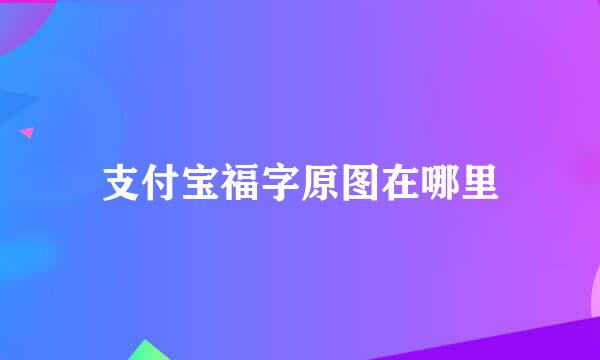 支付宝福字原图在哪里